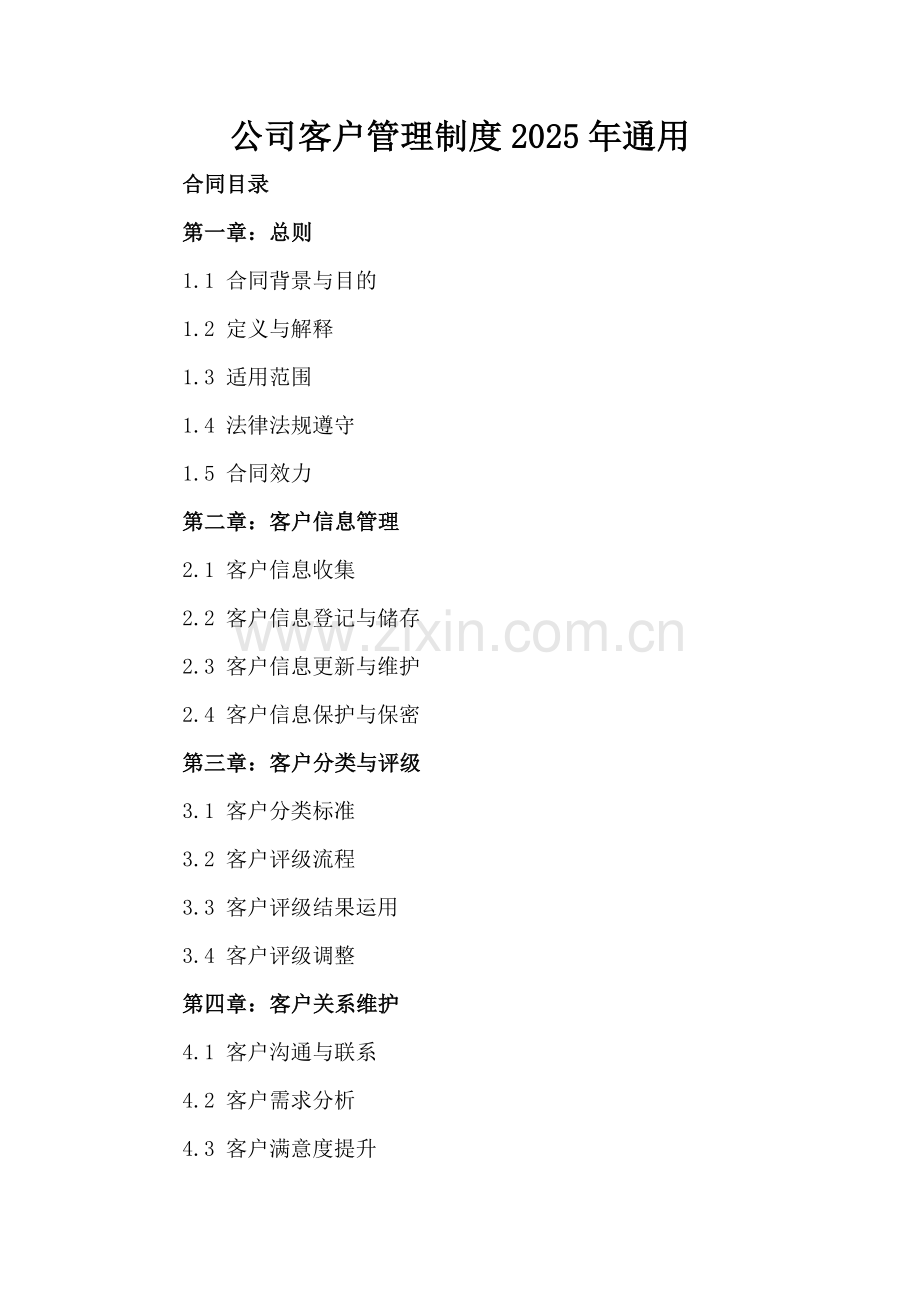 公司客户管理制度2025年通用

合同目录

第一章：总则

1.1 合同背景与目的

1.2 定义与解释

1.3 适用范围

1.4 法律法规遵守

1.5 合同效力

第二章：客户信息管理

2.1 客户信息收集

2.2 客户信息登记与储存

2.3 客户信息更新与维护

2.4 客户信息保护与保密

第三章：客户分类与评级

3.1 客户分类标准

3.2 客户评级流程

3.3 客户评级结果运用

3.4 客户评级调整

第四章：客户关系维护

4.1 客户沟通与联系

4.2 客户需求分析

4.3 客户满意度提升

www.zixin.com.cn